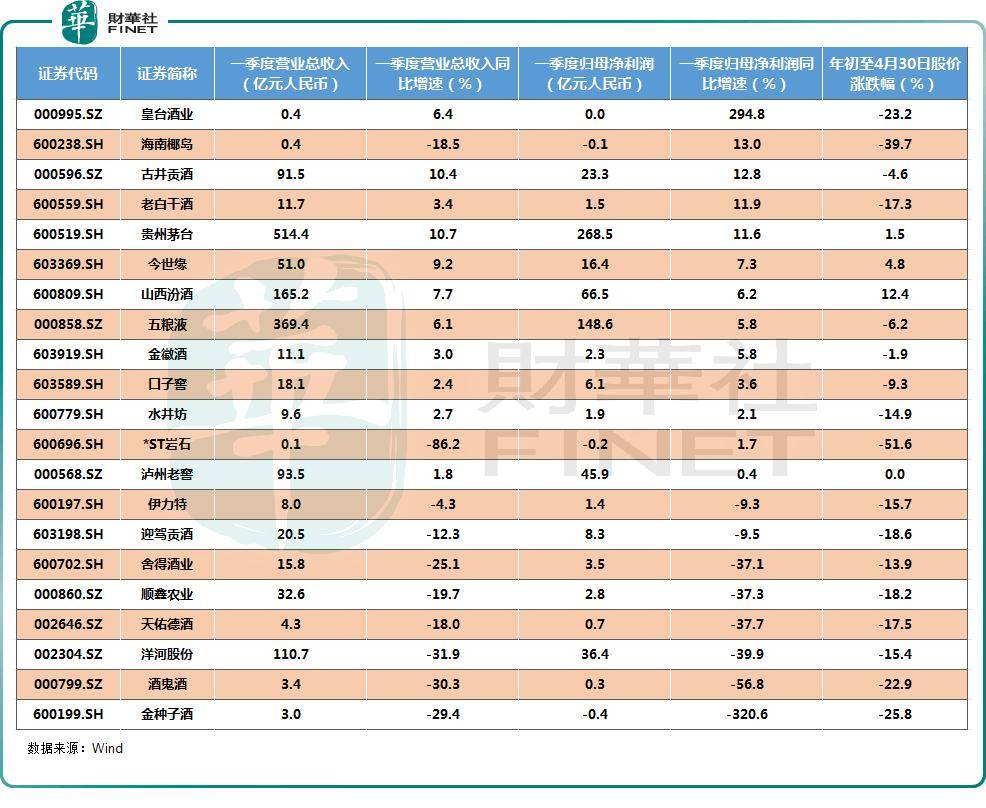 華 財華社 FINET

| 证券代码 | 证券简称 | 一季度营业总收入（亿元人民币） | 一季度营业总收入同比增速（%） | 一季度归母净利润（亿元人民币） | 一季度归母净利润同比增速（%） | 年初至4月30日股价涨跌幅（%） |
|---|---|---|---|---|---|---|
| 000995.SZ | 皇台酒业 | 0.4 | 6.4 | 0.0 | 294.8 | -23.2 |
| 600238.SH | 海南椰岛 | 0.4 | -18.5 | -0.1 | 13.0 | -39.7 |
| 000596.SZ | 古井贡酒 | 91.5 | 10.4 | 23.3 | 12.8 | -4.6 |
| 600559.SH | 老白干酒 | 11.7 | 3.4 | 1.5 | 11.9 | -17.3 |
| 600519.SH | 贵州茅台 | 514.4 | 10.7 | 268.5 | 11.6 | 1.5 |
| 603369.SH | 今世缘 | 51.0 | 9.2 | 16.4 | 7.3 | 4.8 |
| 600809.SH | 山西汾酒 | 165.2 | 7.7 | 66.5 | 6.2 | 12.4 |
| 000858.SZ | 五粮液 | 369.4 | 6.1 | 148.6 | 5.8 | -6.2 |
| 603919.SH | 金徽酒 | 11.1 | 3.0 | 2.3 | 5.8 | -1.9 |
| 603589.SH | 口子窖 | 18.1 | 2.4 | 6.1 | 3.6 | -9.3 |
| 600779.SH | 水井坊 | 9.6 | 2.7 | 1.9 | 2.1 | -14.9 |
| 600696.SH | *ST岩石 | 0.1 | -86.2 | -0.2 | 1.7 | -51.6 |
| 000568.SZ | 泸州老窖 | 93.5 | 1.8 | 45.9 | 0.4 | 0.0 |
| 600197.SH | 伊力特 | 8.0 | -4.3 | 1.4 | -9.3 | -15.7 |
| 603198.SH | 迎驾贡酒 | 20.5 | -12.3 | 8.3 | -9.5 | -18.6 |
| 600702.SH | 舍得酒业 | 15.8 | -25.1 | 3.5 | -37.1 | -13.9 |
| 000860.SZ | 顺鑫农业 | 32.6 | -19.7 | 2.8 | -37.3 | -18.2 |
| 002646.SZ | 天佑德酒 | 4.3 | -18.0 | 0.7 | -37.7 | -17.5 |
| 002304.SZ | 洋河股份 | 110.7 | -31.9 | 36.4 | -39.9 | -15.4 |
| 000799.SZ | 酒鬼酒 | 3.4 | -30.3 | 0.3 | -56.8 | -22.9 |
| 600199.SH | 金种子酒 | 3.0 | -29.4 | -0.4 | -320.6 | -25.8 |

数据来源：Wind

財華社 FINET